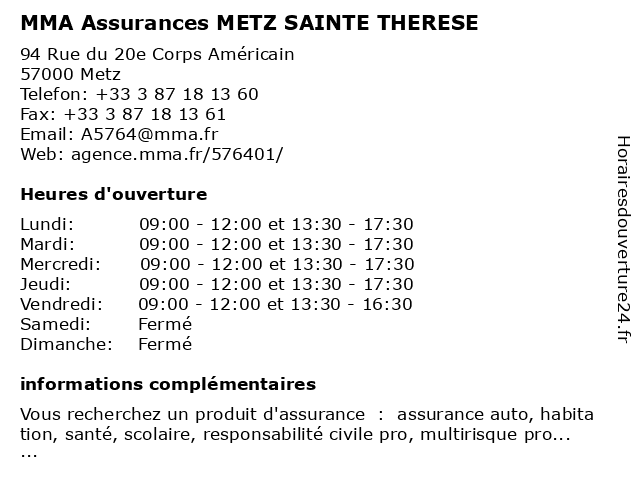 MMA Assurances METZ SAINTE THERESE

94 Rue du 20e Corps Américain
57000 Metz
Telefon: +33 3 87 18 13 60
Fax: +33 3 87 18 13 61
Email: A5764@mma.fr
Web: agence.mma.fr/576401/

Heures d'ouverture

| | |
|---|---|
| Lundi: | 09:00 - 12:00 et 13:30 - 17:30 |
| Mardi: | 09:00 - 12:00 et 13:30 - 17:30 |
| Mercredi: | 09:00 - 12:00 et 13:30 - 17:30 |
| Jeudi: | 09:00 - 12:00 et 13:30 - 17:30 |
| Vendredi: | 09:00 - 12:00 et 13:30 - 16:30 |
| Samedi: | Fermé |
| Dimanche: | Fermé |

informations complémentaires

Vous recherchez un produit d'assurance : assurance auto, habitation, santé, scolaire, responsabilité civile pro, multirisque pro...
...

Horairesdouverture24.fr